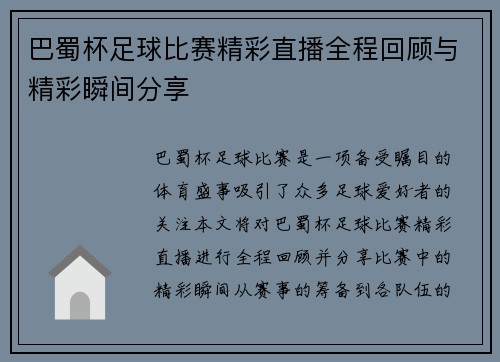 巴蜀杯足球比赛精彩直播全程回顾与精彩瞬间分享

巴蜀杯足球比赛是一项备受瞩目的体育盛事吸引了众多足球爱好者的关注本文将对巴蜀杯足球比赛精彩直播进行全程回顾并分享比赛中的精彩瞬间从赛事的筹备到各队伍的